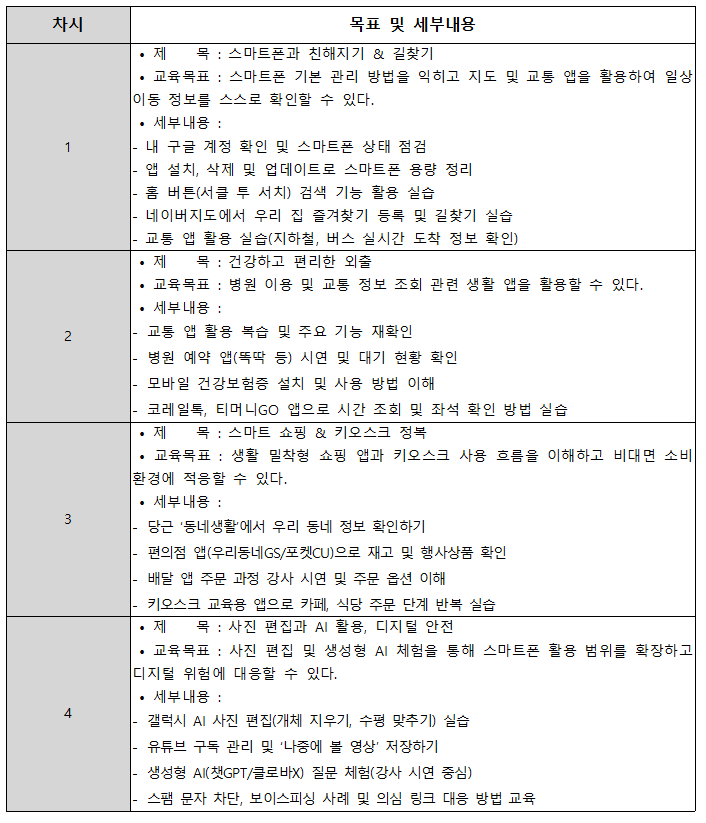 | 차시 | 목표 및 세부내용 |
|---|---|
| 1 | • 제 목 : 스마트폰과 친해지기 & 길찾기<br>• 교육목표 : 스마트폰 기본 관리 방법을 익히고 지도 및 교통 앱을 활용하여 일상 이동 정보를 스스로 확인할 수 있다.<br>• 세부내용 :<br>- 내 구글 계정 확인 및 스마트폰 상태 점검<br>- 앱 설치, 삭제 및 업데이트로 스마트폰 용량 정리<br>- 홈 버튼(서클 투 서치) 검색 기능 활용 실습<br>- 네이버지도에서 우리 집 즐겨찾기 등록 및 길찾기 실습<br>- 교통 앱 활용 실습(지하철, 버스 실시간 도착 정보 확인) |
| 2 | • 제 목 : 건강하고 편리한 외출<br>• 교육목표 : 병원 이용 및 교통 정보 조회 관련 생활 앱을 활용할 수 있다.<br>• 세부내용 :<br>- 교통 앱 활용 복습 및 주요 기능 재확인<br>- 병원 예약 앱(똑딱 등) 시연 및 대기 현황 확인<br>- 모바일 건강보험증 설치 및 사용 방법 이해<br>- 코레일톡, 티머니GO 앱으로 시간 조회 및 좌석 확인 방법 실습 |
| 3 | • 제 목 : 스마트 쇼핑 & 키오스크 정복<br>• 교육목표 : 생활 밀착형 쇼핑 앱과 키오스크 사용 흐름을 이해하고 비대면 소비 환경에 적응할 수 있다.<br>• 세부내용 :<br>- 당근 '동네생활'에서 우리 동네 정보 확인하기<br>- 편의점 앱(우리동네GS/포켓CU)으로 재고 및 행사상품 확인<br>- 배달 앱 주문 과정 강사 시연 및 주문 옵션 이해<br>- 키오스크 교육용 앱으로 카페, 식당 주문 단계 반복 실습 |
| 4 | • 제 목 : 사진 편집과 AI 활용, 디지털 안전<br>• 교육목표 : 사진 편집 및 생성형 AI 체험을 통해 스마트폰 활용 범위를 확장하고 디지털 위험에 대응할 수 있다.<br>• 세부내용 :<br>- 갤럭시 AI 사진 편집(개체 지우기, 수평 맞추기) 실습<br>- 유튜브 구독 관리 및 '나중에 볼 영상' 저장하기<br>- 생성형 AI(챗GPT/클로바X) 질문 체험(강사 시연 중심)<br>- 스팸 문자 차단, 보이스피싱 사례 및 의심 링크 대응 방법 교육 |